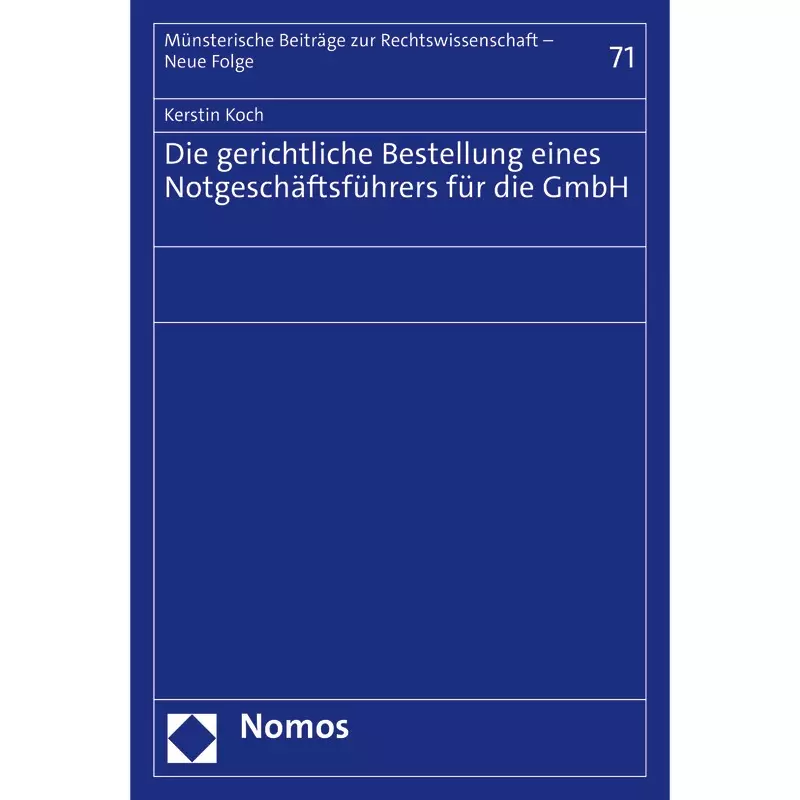 Münsterische Beiträge zur Rechtswissenschaft – Neue Folge

71

Kerstin Koch

Die gerichtliche Bestellung eines Notgeschäftsführers für die GmbH

Nomos